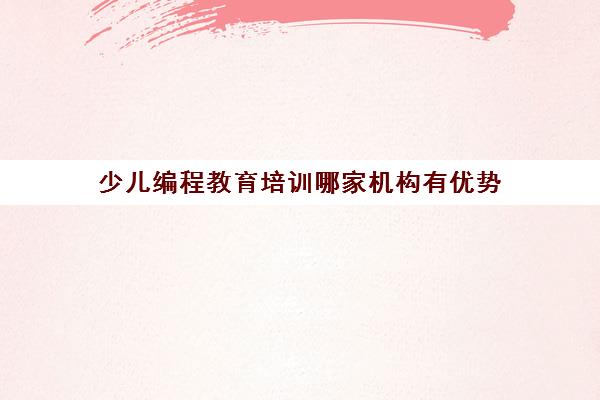 少儿编程教育培训哪家机构有优势